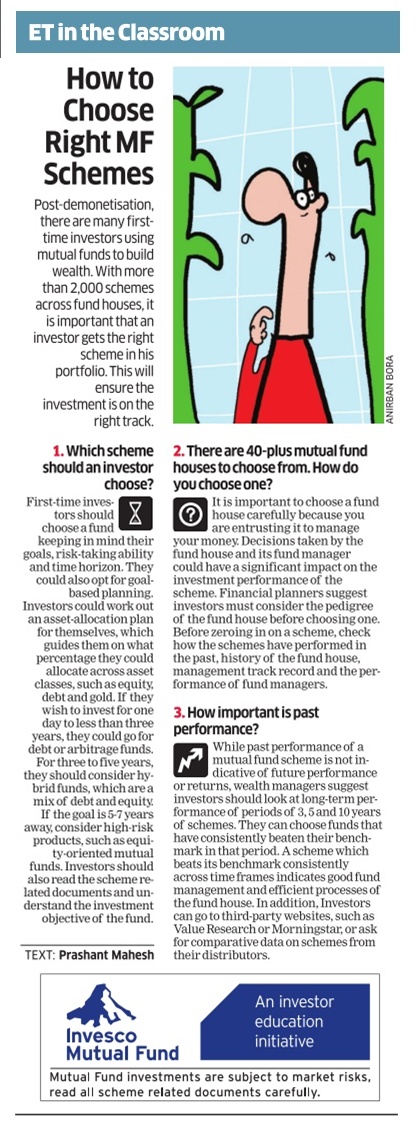 ET in the Classroom

How to Choose Right MF Schemes

Post-demonetisation, there are many first-time investors using mutual funds to build wealth. With more than 2,000 schemes across fund houses, it is important that an investor gets the right scheme in his portfolio. This will ensure the investment is on the right track.

ANIRBAN BORA

1. Which scheme should an investor choose?

First-time investors should choose a fund keeping in mind their goals, risk-taking ability and time horizon. They could also opt for goal-based planning. Investors could work out an asset-allocation plan for themselves, which guides them on what percentage they could allocate across asset classes, such as equity, debt and gold. If they wish to invest for one day to less than three years, they could go for debt or arbitrage funds. For three to five years, they should consider hybrid funds, which are a mix of debt and equity. If the goal is 5-7 years away, consider high-risk products, such as equity-oriented mutual funds. Investors should also read the scheme related documents and understand the investment objective of the fund.

TEXT: Prashant Mahesh

2. There are 40-plus mutual fund houses to choose from. How do you choose one?

It is important to choose a fund house carefully because you are entrusting it to manage your money. Decisions taken by the fund house and its fund manager could have a significant impact on the investment performance of the scheme. Financial planners suggest investors must consider the pedigree of the fund house before choosing one. Before zeroing in on a scheme, check how the schemes have performed in the past, history of the fund house, management track record and the performance of fund managers.

3. How important is past performance?

While past performance of a mutual fund scheme is not indicative of future performance or returns, wealth managers suggest investors should look at long-term performance of periods of 3, 5 and 10 years of schemes. They can choose funds that have consistently beaten their benchmark in that period. A scheme which beats its benchmark consistently across time frames indicates good fund management and efficient processes of the fund house. In addition, Investors can go to third-party websites, such as Value Research or Morningstar, or ask for comparative data on schemes from their distributors.

Invesco Mutual Fund

An investor education initiative

Mutual Fund investments are subject to market risks, read all scheme related documents carefully.